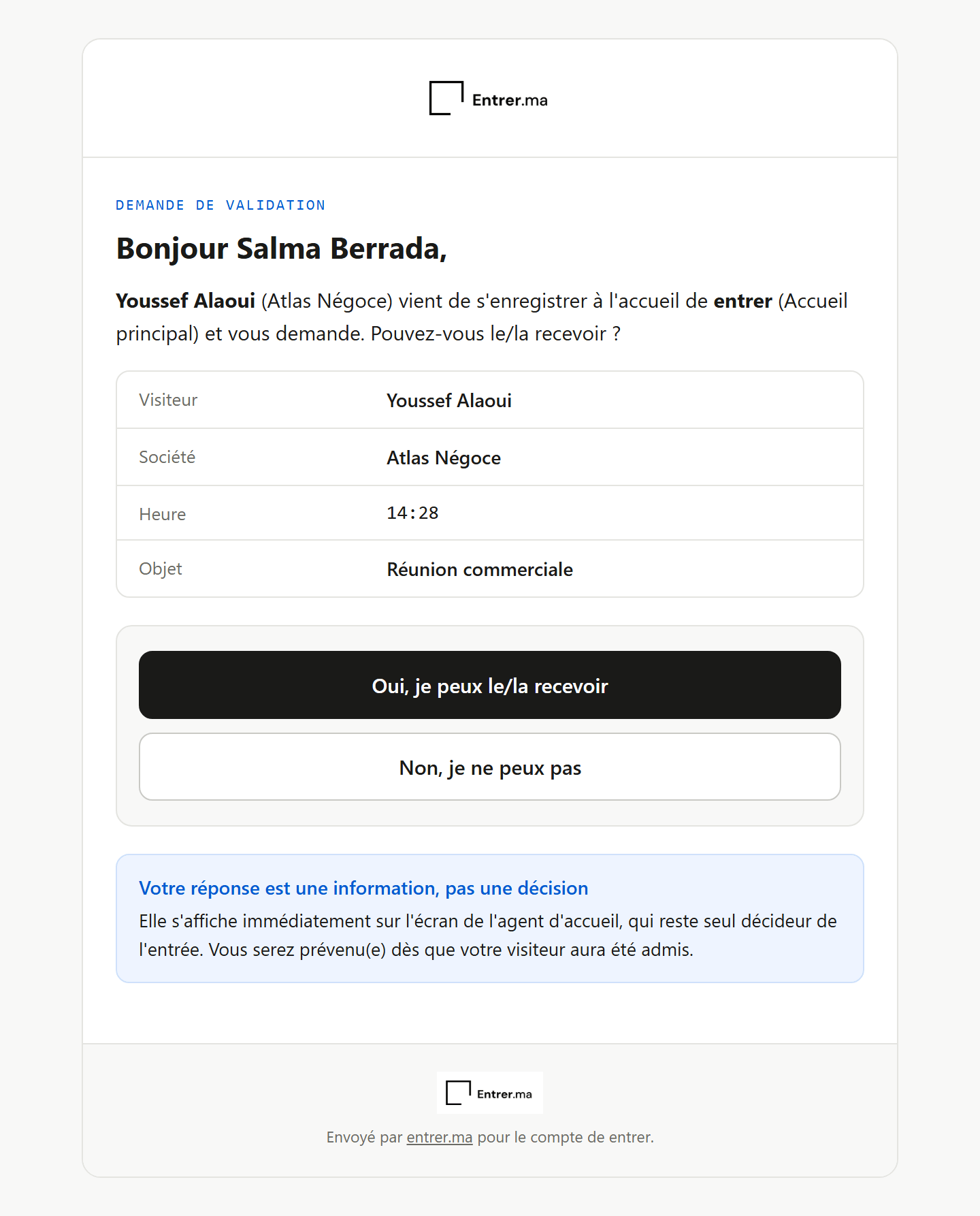 Entrer.ma

DEMANDE DE VALIDATION

Bonjour Salma Berrada,

Youssef Alaoui (Atlas Négoce) vient de s'enregistrer à l'accueil de entrer (Accueil principal) et vous demande. Pouvez-vous le/la recevoir ?

| Visiteur | Youssef Alaoui |
|---|---|
| Société | Atlas Négoce |
| Heure | 14:28 |
| Objet | Réunion commerciale |

Oui, je peux le/la recevoir

Non, je ne peux pas

Votre réponse est une information, pas une décision
Elle s'affiche immédiatement sur l'écran de l'agent d'accueil, qui reste seul décideur de l'entrée. Vous serez prévenu(e) dès que votre visiteur aura été admis.

Entrer.ma

Envoyé par entrer.ma pour le compte de entrer.